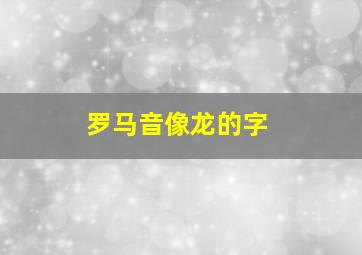 罗马音像龙的字